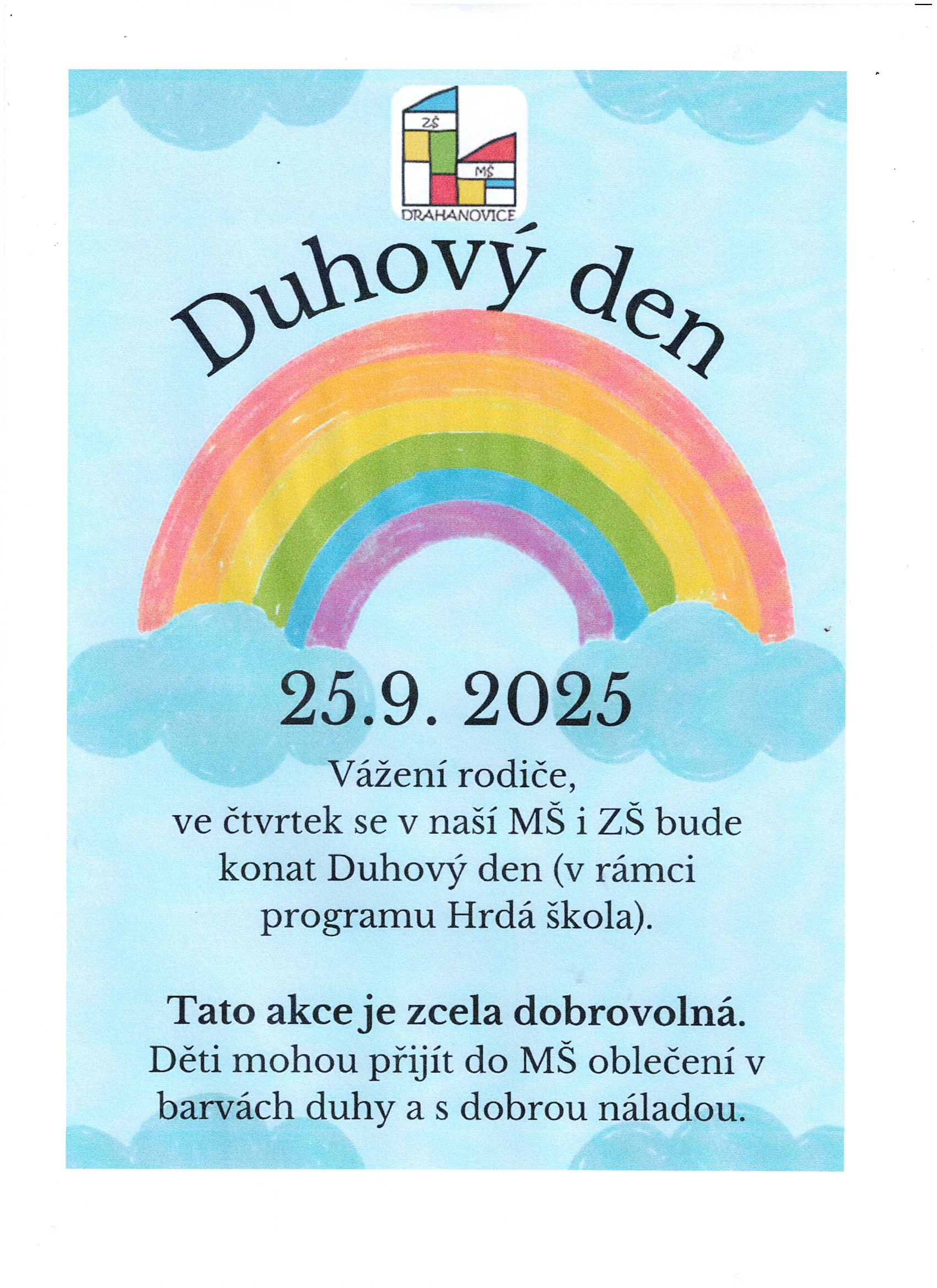 ZŠ
MŠ
DRAHANOVICE

Duhový den

25.9. 2025

Vážení rodiče, ve čtvrtek se v naší MŠ i ZŠ bude konat Duhový den (v rámci programu Hrdá škola).

Tato akce je zcela dobrovolná. Děti mohou přijít do MŠ oblečení v barvách duhy a s dobrou náladou.